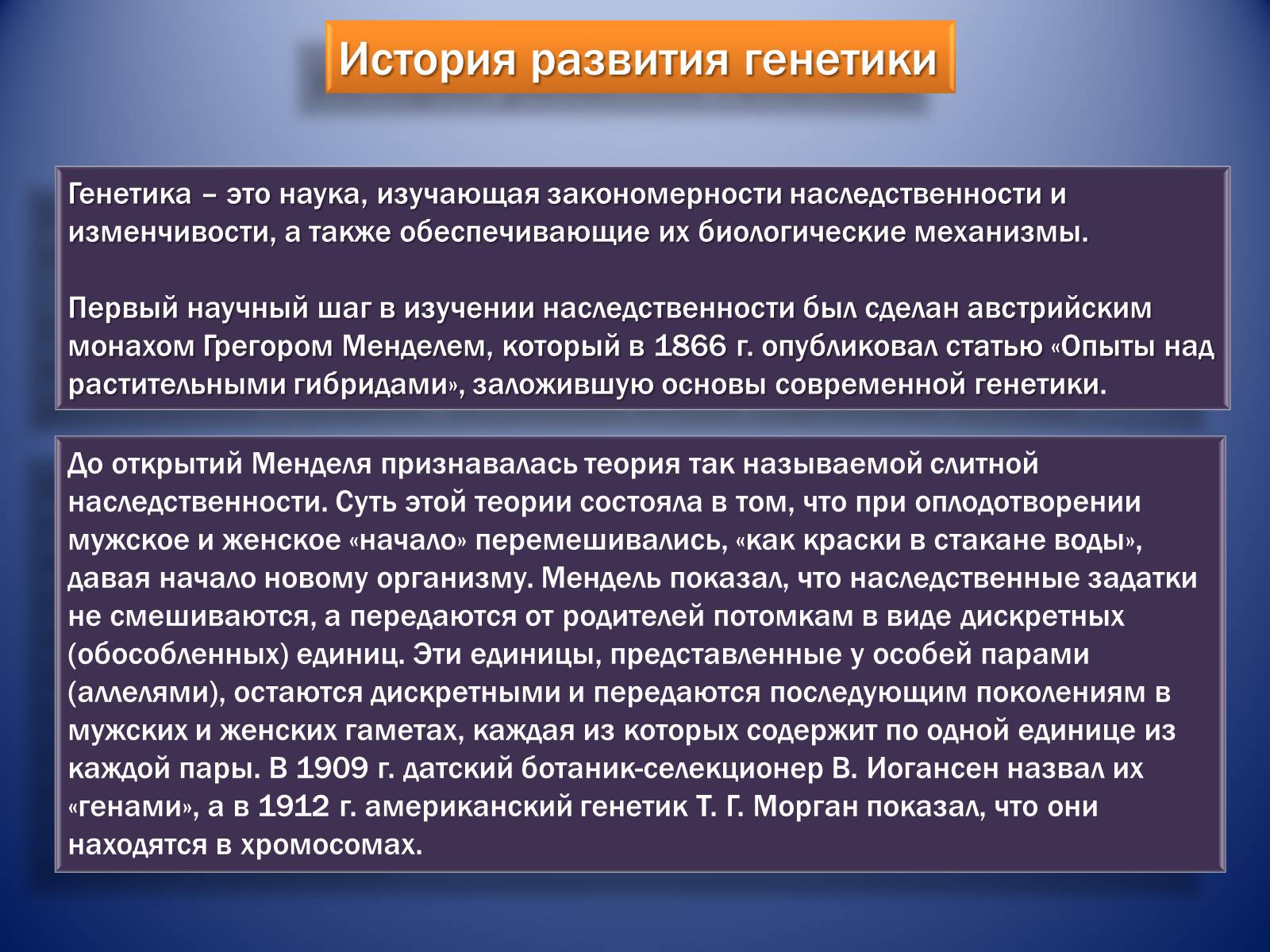 История развития генетики

Генетика – это наука, изучающая закономерности наследственности и изменчивости, а также обеспечивающие их биологические механизмы.

Первый научный шаг в изучении наследственности был сделан австрийским монахом Грегором Менделем, который в 1866 г. опубликовал статью «Опыты над растительными гибридами», заложившую основы современной генетики.

До открытий Менделя признавалась теория так называемой слитной наследственности. Суть этой теории состояла в том, что при оплодотворении мужское и женское «начало» перемешивались, «как краски в стакане воды», давая начало новому организму. Мендель показал, что наследственные задатки не смешиваются, а передаются от родителей потомкам в виде дискретных (обособленных) единиц. Эти единицы, представленные у особей парами (аллелями), остаются дискретными и передаются последующим поколениям в мужских и женских гаметах, каждая из которых содержит по одной единице из каждой пары. В 1909 г. датский ботаник-селекционер В. Иогансен назвал их «генами», а в 1912 г. американский генетик Т. Г. Морган показал, что они находятся в хромосомах.